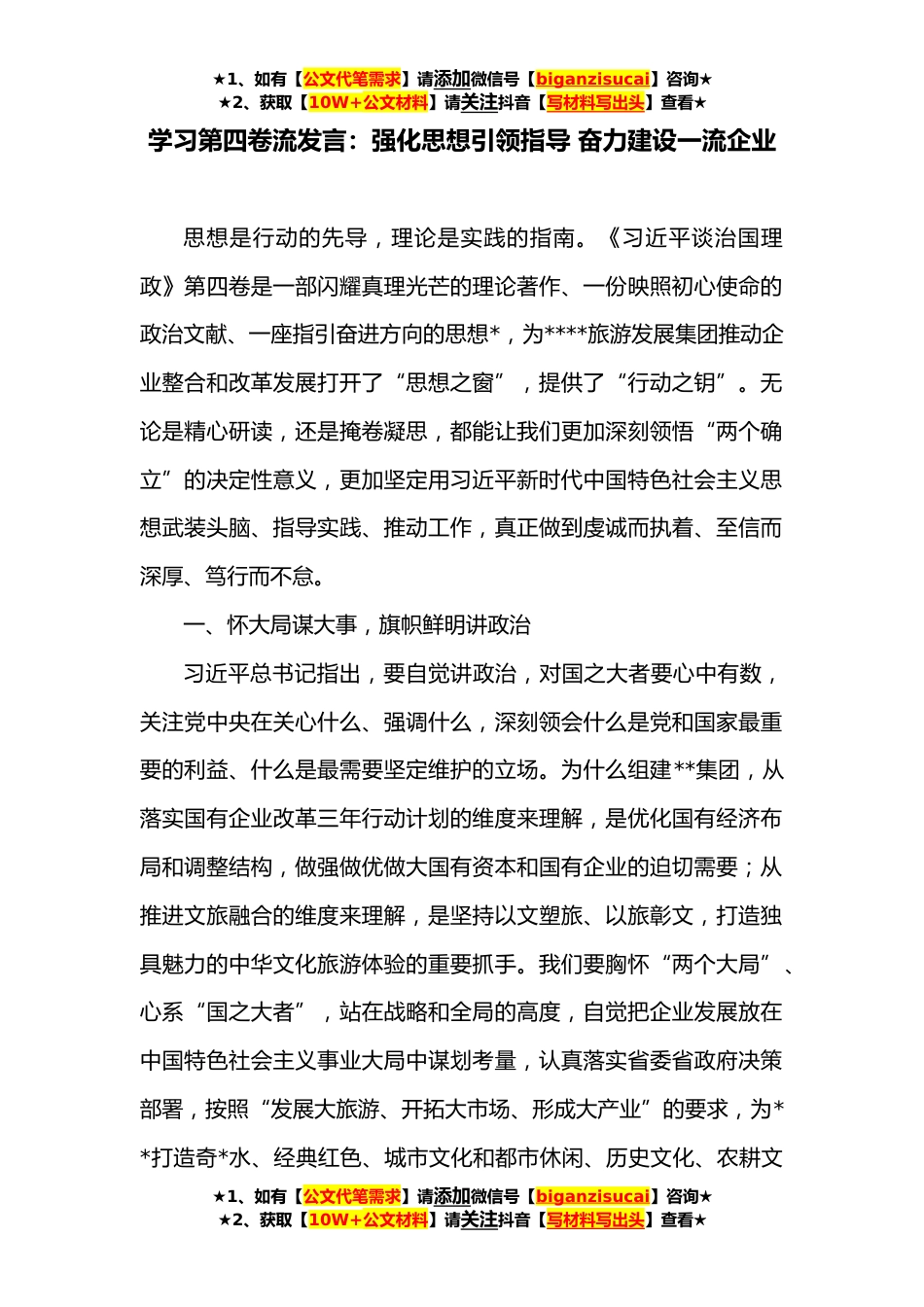 ★1、如有【公文代笔需求】请添加微信号【biganzisucai】咨询★
★2、获取【10W+公文材料】请关注抖音【写材料写出头】查看★

学习第四卷流发言：强化思想引领指导 奋力建设一流企业

思想是行动的先导，理论是实践的指南。《习近平谈治国理政》第四卷是一部闪耀真理光芒的理论著作、一份映照初心使命的政治文献、一座指引奋进方向的思想*，为****旅游发展集团推动企业整合和改革发展打开了“思想之窗”，提供了“行动之钥”。无论是精心研读，还是掩卷凝思，都能让我们更加深刻领悟“两个确立”的决定性意义，更加坚定用习近平新时代中国特色社会主义思想武装头脑、指导实践、推动工作，真正做到虔诚而执着、至信而深厚、笃行而不怠。

一、怀大局谋大事，旗帜鲜明讲政治

习近平总书记指出，要自觉讲政治，对国之大者要心中有数，关注党中央在关心什么、强调什么，深刻领会什么是党和国家最重要的利益、什么是最需要坚定维护的立场。为什么组建**集团，从落实国有企业改革三年行动计划的维度来理解，是优化国有经济布局和调整结构，做强做优做大国有资本和国有企业的迫切需要；从推进文旅融合的维度来理解，是坚持以文塑旅、以旅彰文，打造独具魅力的中华文化旅游体验的重要抓手。我们要胸怀“两个大局”、心系“国之大者”，站在战略和全局的高度，自觉把企业发展放在中国特色社会主义事业大局中谋划考量，认真落实省委省政府决策部署，按照“发展大旅游、开拓大市场、形成大产业”的要求，为**打造奇*水、经典红色、城市文化和都市休闲、历史文化、农耕文

★1、如有【公文代笔需求】请添加微信号【biganzisucai】咨询★
★2、获取【10W+公文材料】请关注抖音【写材料写出头】查看★